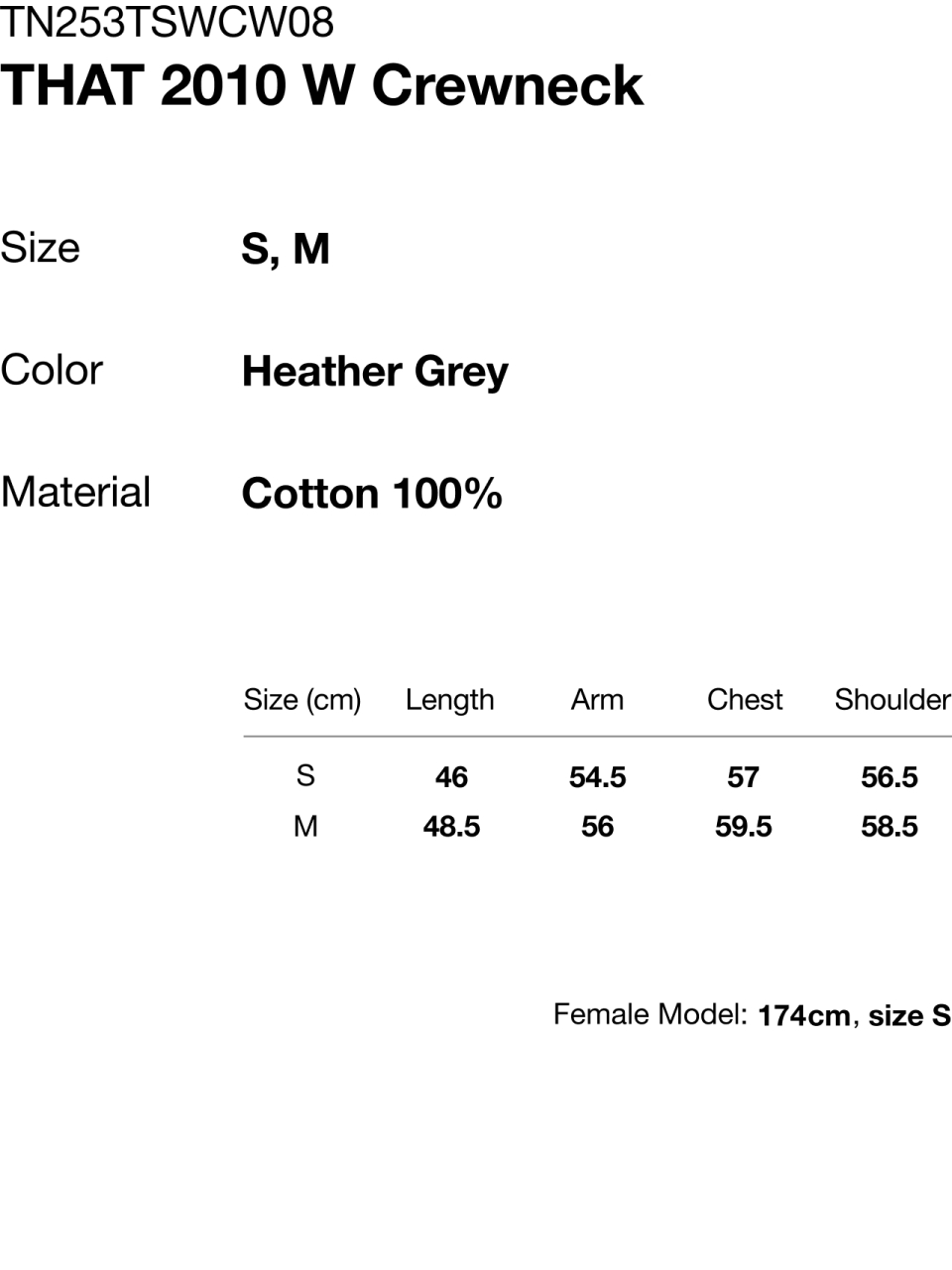 TN253TSWCW08
THAT 2010 W Crewneck

Size S, M

Color Heather Grey

Material Cotton 100%

| Size (cm) | Length | Arm | Chest | Shoulder |
|---|---|---|---|---|
| S | 46 | 54.5 | 57 | 56.5 |
| M | 48.5 | 56 | 59.5 | 58.5 |

Female Model: 174cm, size S